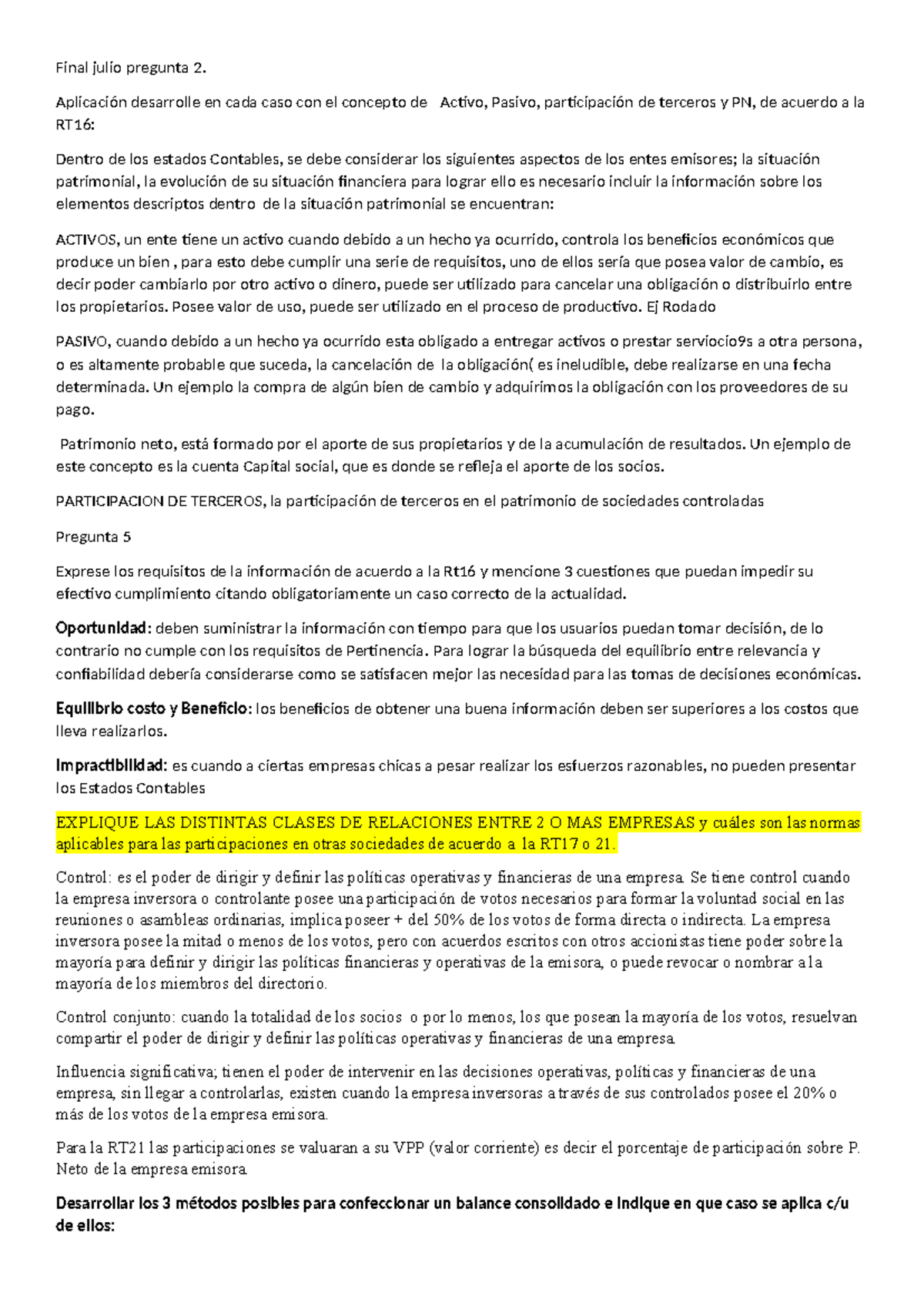 Final julio pregunta 2.

Aplicación desarrolle en cada caso con el concepto de Activo, Pasivo, participación de terceros y PN, de acuerdo a la RT16:

Dentro de los estados Contables, se debe considerar los siguientes aspectos de los entes emisores; la situación patrimonial, la evolución de su situación financiera para lograr ello es necesario incluir la información sobre los elementos descriptos dentro de la situación patrimonial se encuentran:

ACTIVOS, un ente tiene un activo cuando debido a un hecho ya ocurrido, controla los beneficios económicos que produce un bien , para esto debe cumplir una serie de requisitos, uno de ellos sería que posea valor de cambio, es decir poder cambiarlo por otro activo o dinero, puede ser utilizado para cancelar una obligación o distribuirlo entre los propietarios. Posee valor de uso, puede ser utilizado en el proceso de productivo. Ej Rodado

PASIVO, cuando debido a un hecho ya ocurrido esta obligado a entregar activos o prestar serviocio9s a otra persona, o es altamente probable que suceda, la cancelación de la obligación( es ineludible, debe realizarse en una fecha determinada. Un ejemplo la compra de algún bien de cambio y adquirimos la obligación con los proveedores de su pago.

Patrimonio neto, está formado por el aporte de sus propietarios y de la acumulación de resultados. Un ejemplo de este concepto es la cuenta Capital social, que es donde se refleja el aporte de los socios.

PARTICIPACION DE TERCEROS, la participación de terceros en el patrimonio de sociedades controladas

Pregunta 5

Exprese los requisitos de la información de acuerdo a la Rt16 y mencione 3 cuestiones que puedan impedir su efectivo cumplimiento citando obligatoriamente un caso correcto de la actualidad.

Oportunidad: deben suministrar la información con tiempo para que los usuarios puedan tomar decisión, de lo contrario no cumple con los requisitos de Pertinencia. Para lograr la búsqueda del equilibrio entre relevancia y confiabilidad debería considerarse como se satisfacen mejor las necesidad para las tomas de decisiones económicas.

Equilibrio costo y Beneficio: los beneficios de obtener una buena información deben ser superiores a los costos que lleva realizarlos.

Impractibilidad: es cuando a ciertas empresas chicas a pesar realizar los esfuerzos razonables, no pueden presentar los Estados Contables

EXPLIQUE LAS DISTINTAS CLASES DE RELACIONES ENTRE 2 O MAS EMPRESAS y cuáles son las normas aplicables para las participaciones en otras sociedades de acuerdo a la RT17 o 21.

Control: es el poder de dirigir y definir las políticas operativas y financieras de una empresa. Se tiene control cuando la empresa inversora o controlante posee una participación de votos necesarios para formar la voluntad social en las reuniones o asambleas ordinarias, implica poseer + del 50% de los votos de forma directa o indirecta. La empresa inversora posee la mitad o menos de los votos, pero con acuerdos escritos con otros accionistas tiene poder sobre la mayoría para definir y dirigir las políticas financieras y operativas de la emisora, o puede revocar o nombrar a la mayoría de los miembros del directorio.

Control conjunto: cuando la totalidad de los socios o por lo menos, los que posean la mayoría de los votos, resuelvan compartir el poder de dirigir y definir las políticas operativas y financieras de una empresa.

Influencia significativa; tienen el poder de intervenir en las decisiones operativas, políticas y financieras de una empresa, sin llegar a controlarlas, existen cuando la empresa inversoras a través de sus controlados posee el 20% o más de los votos de la empresa emisora.

Para la RT21 las participaciones se valuaran a su VPP (valor corriente) es decir el porcentaje de participación sobre P. Neto de la empresa emisora.

Desarrollar los 3 métodos posibles para confeccionar un balance consolidado e indique en que caso se aplica c/u de ellos: